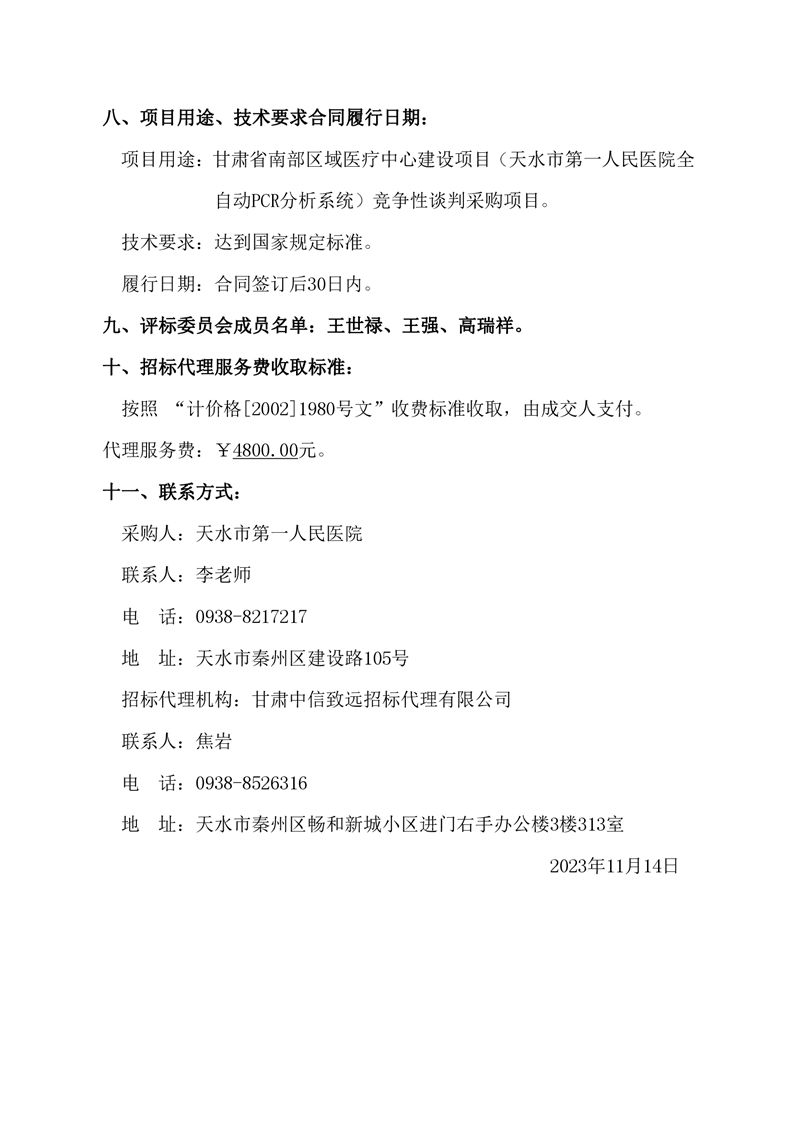 八、项目用途、技术要求合同履行日期：

项目用途：甘肃省南部区域医疗中心建设项目（天水市第一人民医院全自动PCR分析系统）竞争性谈判采购项目。

技术要求：达到国家规定标准。

履行日期：合同签订后30日内。

九、评标委员会成员名单：王世禄、王强、高瑞祥。

十、招标代理服务费收取标准：

按照 “计价格[2002]1980号文”收费标准收取，由成交人支付。

代理服务费：￥4800.00元。

十一、联系方式：

采购人：天水市第一人民医院

联系人：李老师

电　话：0938-8217217

地　址：天水市秦州区建设路105号

招标代理机构：甘肃中信致远招标代理有限公司

联系人：焦岩

电　话：0938-8526316

地　址：天水市秦州区畅和新城小区进门右手办公楼3楼313室

2023年11月14日